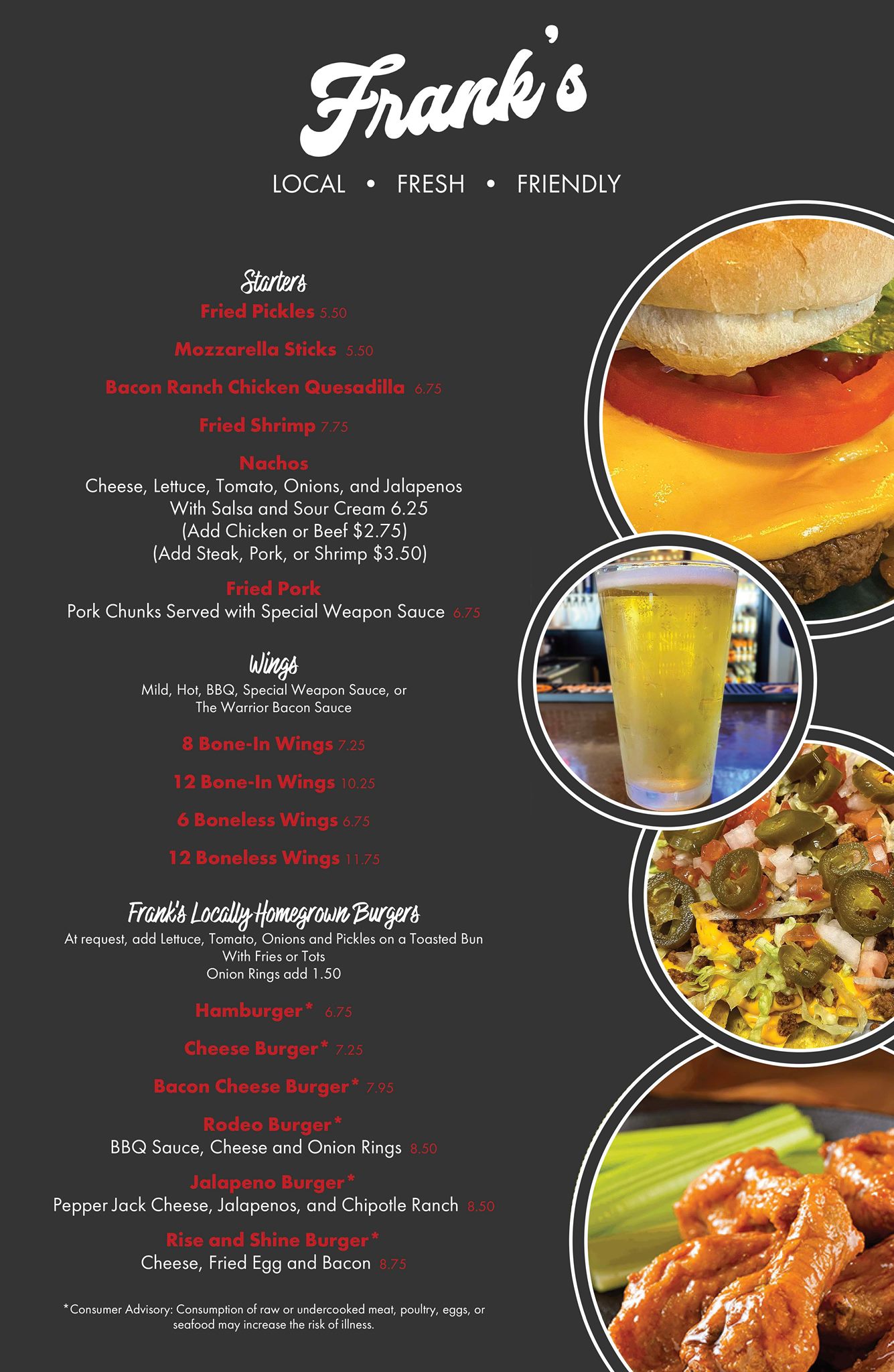 Frank's

LOCAL • FRESH • FRIENDLY

Starters

Fried Pickles 5.50

Mozzarella Sticks 5.50

Bacon Ranch Chicken Quesadilla 6.75

Fried Shrimp 7.75

Nachos
Cheese, Lettuce, Tomato, Onions, and Jalapenos
With Salsa and Sour Cream 6.25
(Add Chicken or Beef $2.75)
(Add Steak, Pork, or Shrimp $3.50)

Fried Pork
Pork Chunks Served with Special Weapon Sauce 6.75

Wings
Mild, Hot, BBQ, Special Weapon Sauce, or
The Warrior Bacon Sauce

8 Bone-In Wings 7.25

12 Bone-In Wings 10.25

6 Boneless Wings 6.75

12 Boneless Wings 11.75

Frank's Locally Homegrown Burgers
At request, add Lettuce, Tomato, Onions and Pickles on a Toasted Bun
With Fries or Tots
Onion Rings add 1.50

Hamburger* 6.75

Cheese Burger* 7.25

Bacon Cheese Burger* 7.95

Rodeo Burger*
BBQ Sauce, Cheese and Onion Rings 8.50

Jalapeno Burger*
Pepper Jack Cheese, Jalapenos, and Chipotle Ranch 8.50

Rise and Shine Burger*
Cheese, Fried Egg and Bacon 8.75

*Consumer Advisory: Consumption of raw or undercooked meat, poultry, eggs, or seafood may increase the risk of illness.